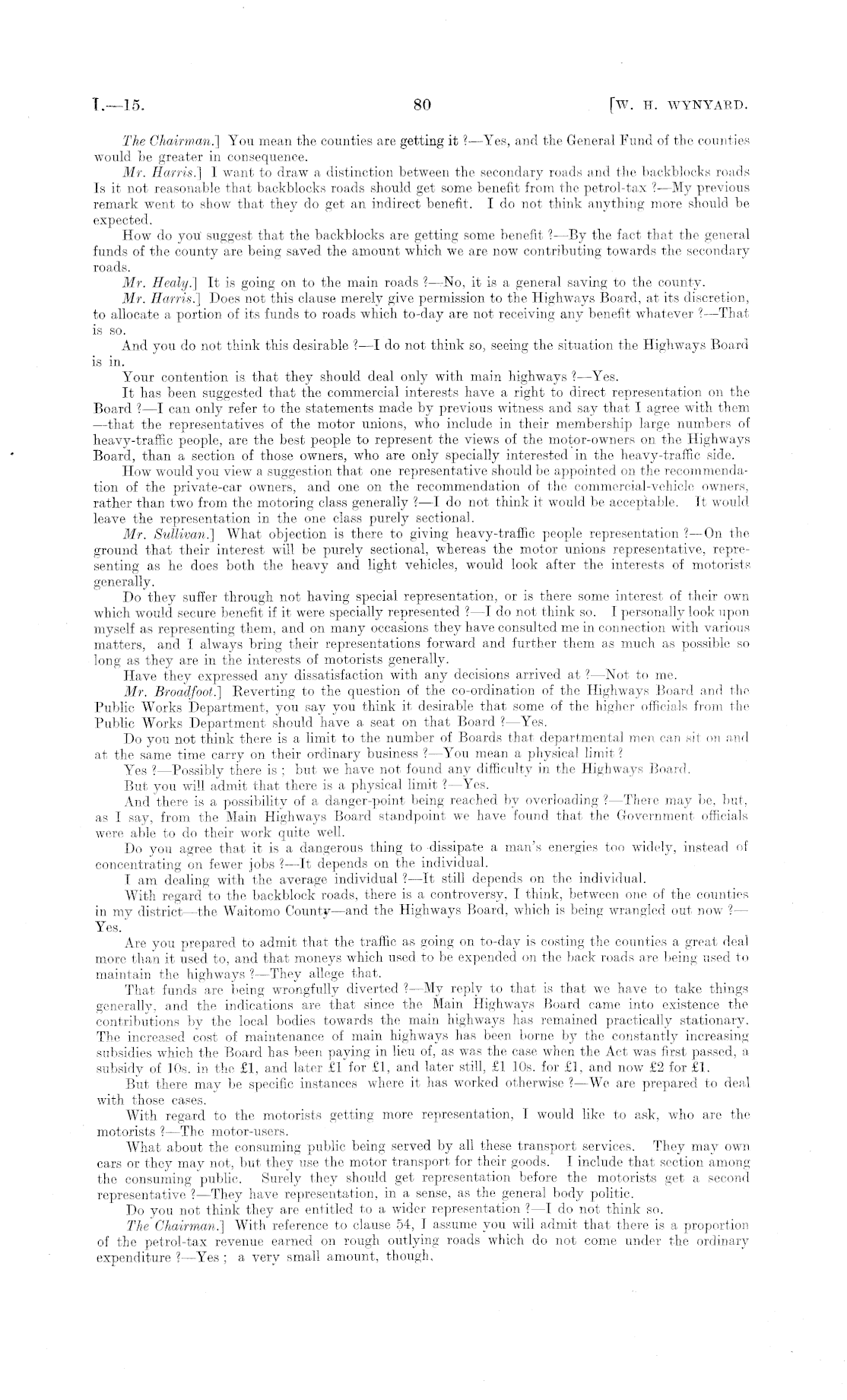 I.—15. 80 [W. H. WYNYARD.

The Chairman.] You mean the counties are getting it ?—Yes, and the General Fund of the counties would be greater in consequence.

Mr. Harris.] I want to draw a distinction between the secondary roads and the backblocks roads Is it not reasonable that backblocks roads should get some benefit from the petrol-tax ?—My previous remark went to show that they do get an indirect benefit. I do not think anything more should be expected.

How do you suggest that the backblocks are getting some benefit ?—By the fact that the general funds of the county are being saved the amount which we are now contributing towards the secondary roads.

Mr. Healy.] It is going on to the main roads ?—No, it is a general saving to the county.

Mr. Harris.] Does not this clause merely give permission to the Highways Board, at its discretion, to allocate a portion of its funds to roads which to-day are not receiving any benefit whatever ?—That is so.

And you do not think this desirable ?—I do not think so, seeing the situation the Highways Board is in.

Your contention is that they should deal only with main highways ?—Yes.

It has been suggested that the commercial interests have a right to direct representation on the Board ?—I can only refer to the statements made by previous witness and say that I agree with them —that the representatives of the motor unions, who include in their membership large numbers of heavy-traffic people, are the best people to represent the views of the motor-owners on the Highways Board, than a section of those owners, who are only specially interested in the heavy-traffic side.

How would you view a suggestion that one representative should be appointed on the recommendation of the private-car owners, and one on the recommendation of the commercial-vehicle owners, rather than two from the motoring class generally ?—I do not think it would be acceptable. It would leave the representation in the one class purely sectional.

Mr. Sullivan.] What objection is there to giving heavy-traffic people representation ?—On the ground that their interest will be purely sectional, whereas the motor unions representative, representing as he does both the heavy and light vehicles, would look after the interests of motorists generally.

Do they suffer through not having special representation, or is there some interest of their own which would secure benefit if it were specially represented ?—I do not think so. I personally look upon myself as representing them, and on many occasions they have consulted me in connection with various matters, and I always bring their representations forward and further them as much as possible so long as they are in the interests of motorists generally.

Have they expressed any dissatisfaction with any decisions arrived at ?—Not to me.

Mr. Broadfoot.] Reverting to the question of the co-ordination of the Highways Board and the Public Works Department, you say you think it desirable that some of the higher officials from the Public Works Department should have a seat on that Board ?—Yes.

Do you not think there is a limit to the number of Boards that departmental men can sit on and at the same time carry on their ordinary business ?—You mean a physical limit ?

Yes ?—Possibly there is ; but we have not found any difficulty in the Highways Board.

But you will admit that there is a physical limit ?—Yes.

And there is a possibility of a danger-point being reached by overloading ?—There may be, but, as I say, from the Main Highways Board standpoint we have found that the Government officials were able to do their work quite well.

Do you agree that it is a dangerous thing to dissipate a man's energies too widely, instead of concentrating on fewer jobs ?—It depends on the individual.

I am dealing with the average individual ?—It still depends on the individual.

With regard to the backblock roads, there is a controversy, I think, between one of the counties in my district—the Waitomo County—and the Highways Board, which is being wrangled out now ?—Yes.

Are you prepared to admit that the traffic as going on to-day is costing the counties a great deal more than it used to, and that moneys which used to be expended on the back roads are being used to maintain the highways ?—They allege that.

That funds are being wrongfully diverted ?—My reply to that is that we have to take things generally, and the indications are that since the Main Highways Board came into existence the contributions by the local bodies towards the main highways has remained practically stationary. The increased cost of maintenance of main highways has been borne by the constantly increasing subsidies which the Board has been paying in lieu of, as was the case when the Act was first passed, a subsidy of 10s. in the £1, and later £1 for £1, and later still, £1 10s. for £1, and now £2 for £1.

But there may be specific instances where it has worked otherwise ?—We are prepared to deal with those cases.

With regard to the motorists getting more representation, I would like to ask, who are the motorists ?—The motor-users.

What about the consuming public being served by all these transport services. They may own cars or they may not, but they use the motor transport for their goods. I include that section among the consuming public. Surely they should get representation before the motorists get a second representative ?—They have representation, in a sense, as the general body politic.

Do you not think they are entitled to a wider representation ?—I do not think so.

The Chairman.] With reference to clause 54, I assume you will admit that there is a proportion of the petrol-tax revenue earned on rough outlying roads which do not come under the ordinary expenditure ?—Yes ; a very small amount, though.